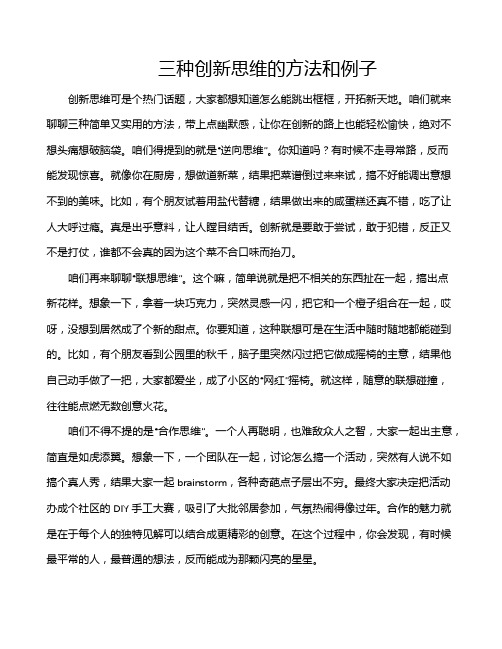 三种创新思维的方法和例子

创新思维可是个热门话题，大家都想知道怎么能跳出框框，开拓新天地。咱们就来聊聊三种简单又实用的方法，带上点幽默感，让你在创新的路上也能轻松愉快，绝对不想头痛想破脑袋。咱们得提到的就是“逆向思维”。你知道吗？有时候不走寻常路，反而能发现惊喜。就像你在厨房，想做道新菜，结果把菜谱倒过来来试，搞不好能调出意想不到的美味。比如，有个朋友试着用盐代替糖，结果做出来的咸蛋糕还真不错，吃了让人大呼过瘾。真是出乎意料，让人瞠目结舌。创新就是要敢于尝试，敢于犯错，反正又不是打仗，谁都不会真的因为这个菜不合口味而抬刀。

咱们再来聊聊“联想思维”。这个嘛，简单说就是把不相关的东西扯在一起，搞出点新花样。想象一下，拿着一块巧克力，突然灵感一闪，把它和一个橙子组合在一起，哎呀，没想到居然成了个新的甜点。你要知道，这种联想可是在生活中随时随地都能碰到的。比如，有个朋友看到公园里的秋千，脑子里突然闪过把它做成摇椅的主意，结果他自己动手做了一把，大家都爱坐，成了小区的“网红”摇椅。就这样，随意的联想碰撞，往往能点燃无数创意火花。

咱们不得不提的是“合作思维”。一个人再聪明，也难敌众人之智，大家一起出主意，简直是如虎添翼。想象一下，一个团队在一起，讨论怎么搞一个活动，突然有人说不如搞个真人秀，结果大家一起 brainstorm，各种奇葩点子层出不穷。最终大家决定把活动办成个社区的 DIY 手工大赛，吸引了大批邻居参加，气氛热闹得像过年。合作的魅力就是在于每个人的独特见解可以结合成更精彩的创意。在这个过程中，你会发现，有时候最平常的人，最普通的想法，反而能成为那颗闪亮的星星。